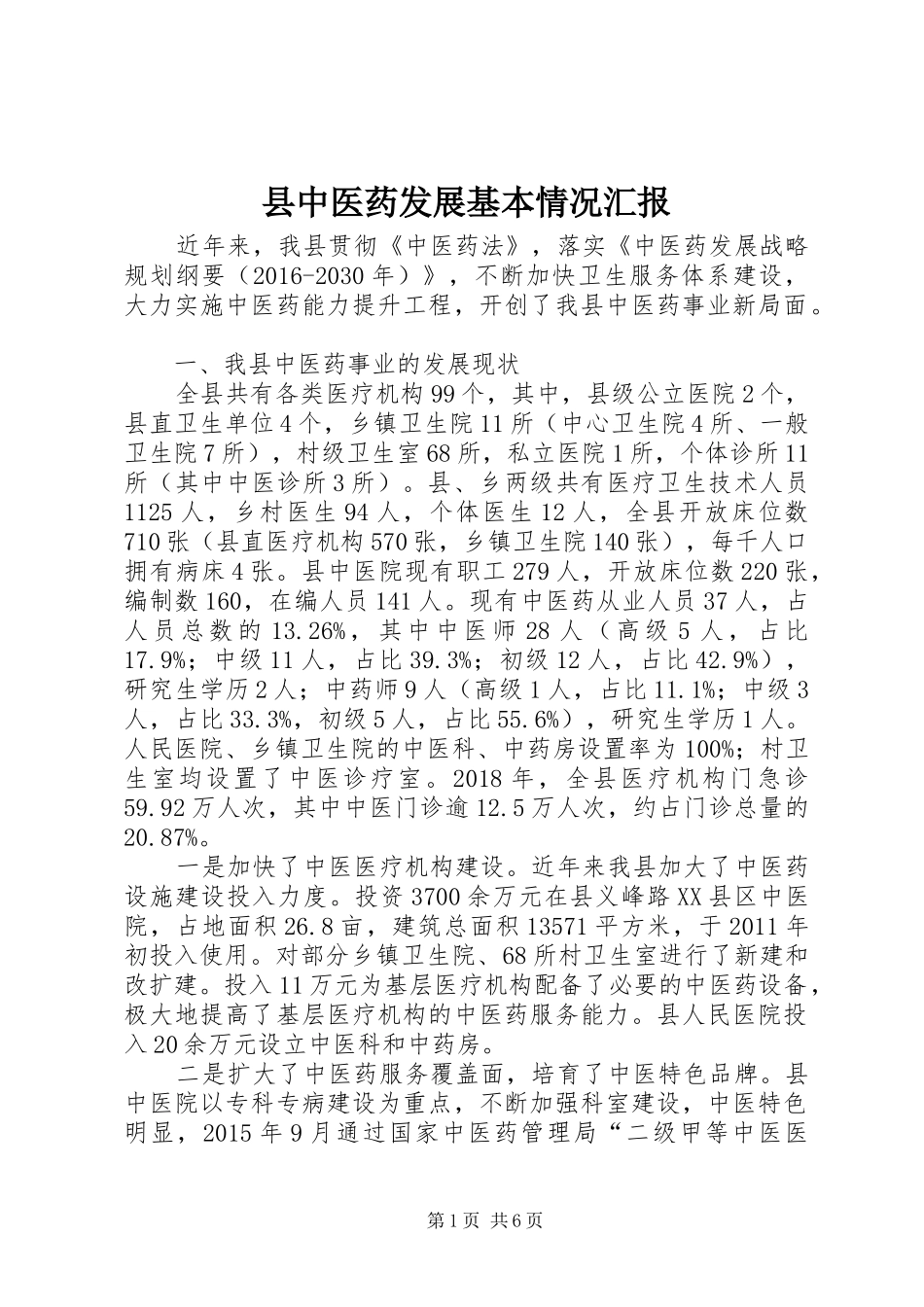 县中医药发展基本情况汇报

近年来，我县贯彻《中医药法》，落实《中医药发展战略规划纲要（2016-2030年）》，不断加快卫生服务体系建设，大力实施中医药能力提升工程，开创了我县中医药事业新局面。

一、我县中医药事业的发展现状

全县共有各类医疗机构99个，其中，县级公立医院2个，县直卫生单位4个，乡镇卫生院11所（中心卫生院4所、一般卫生院7所），村级卫生室68所，私立医院1所，个体诊所11所（其中中医诊所3所）。县、乡两级共有医疗卫生技术人员1125人，乡村医生94人，个体医生12人，全县开放床位数710张（县直医疗机构570张，乡镇卫生院140张），每千人口拥有病床4张。县中医院现有职工279人，开放床位数220张，编制数160，在编人员141人。现有中医药从业人员37人，占人员总数的13.26%，其中中医师28人（高级5人，占比17.9%；中级11人，占比39.3%；初级12人，占比42.9%），研究生学历2人；中药师9人（高级1人，占比11.1%；中级3人，占比33.3%，初级5人，占比55.6%），研究生学历1人。人民医院、乡镇卫生院的中医科、中药房设置率为100%；村卫生室均设置了中医诊疗室。2018年，全县医疗机构门急诊59.92万人次，其中中医门诊逾12.5万人次，约占门诊总量的20.87%。

一是加快了中医医疗机构建设。近年来我县加大了中医药设施建设投入力度。投资3700余万元在县义峰路XX县区中医院，占地面积26.8亩，建筑总面积13571平方米，于2011年初投入使用。对部分乡镇卫生院、68所村卫生室进行了新建和改扩建。投入11万元为基层医疗机构配备了必要的中医药设备，极大地提高了基层医疗机构的中医药服务能力。县人民医院投入20余万元设立中医科和中药房。

二是扩大了中医药服务覆盖面，培育了中医特色品牌。县中医院以专科专病建设为重点，不断加强科室建设，中医特色明显，2015年9月通过国家中医药管理局“二级甲等中医医

第1页 共6页